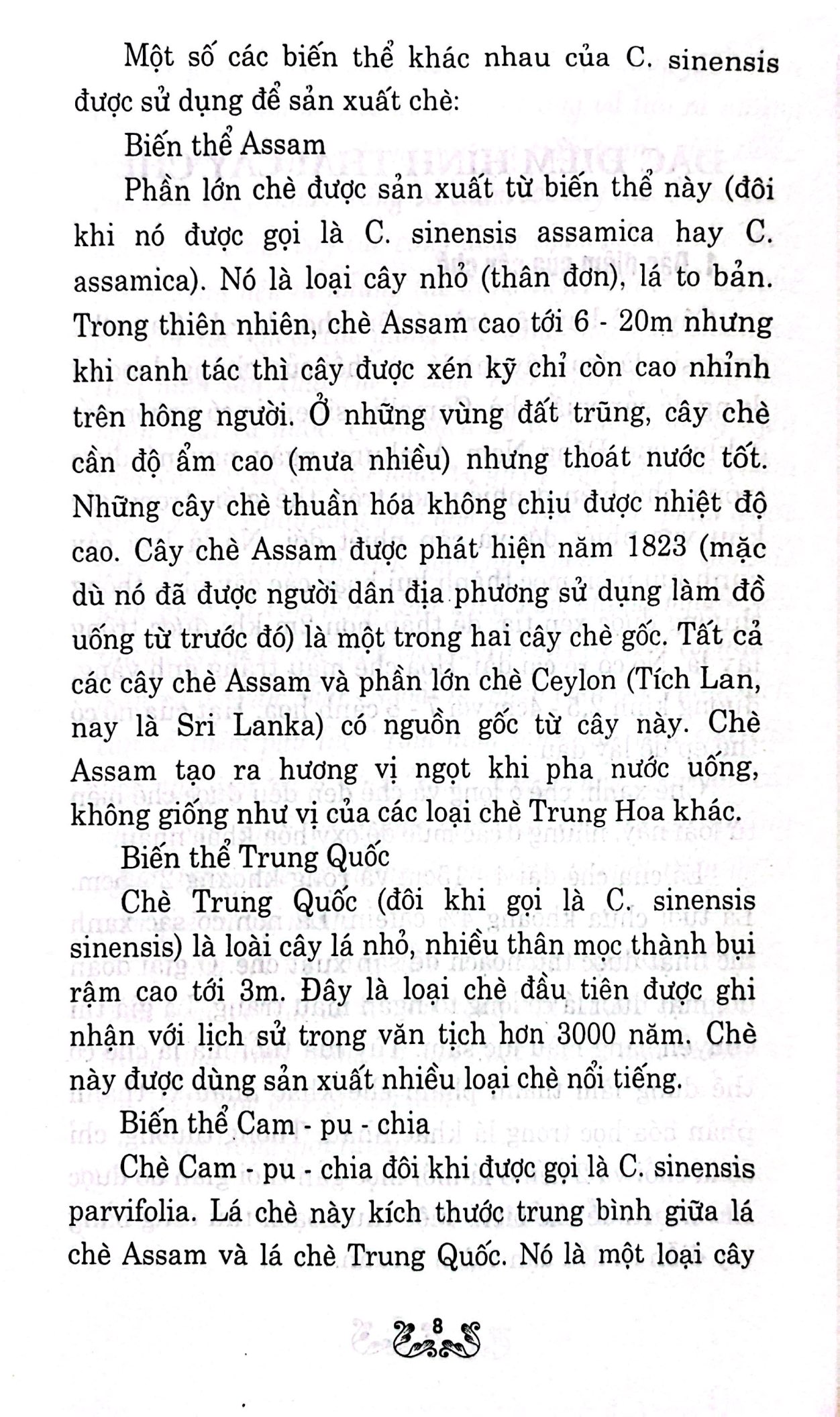 Một số các biến thể khác nhau của C. sinensis được sử dụng để sản xuất chè:

Biến thể Assam

Phần lớn chè được sản xuất từ biến thể này (đôi khi nó được gọi là C. sinensis assamica hay C. assamica). Nó là loại cây nhỏ (thân đơn), lá to bản. Trong thiên nhiên, chè Assam cao tới 6 - 20m nhưng khi canh tác thì cây được xén kỹ chỉ còn cao nhỉnh trên hông người. Ở những vùng đất trũng, cây chè cần độ ẩm cao (mưa nhiều) nhưng thoát nước tốt. Những cây chè thuần hóa không chịu được nhiệt độ cao. Cây chè Assam được phát hiện năm 1823 (mặc dù nó đã được người dân địa phương sử dụng làm đồ uống từ trước đó) là một trong hai cây chè gốc. Tất cả các cây chè Assam và phần lớn chè Ceylon (Tích Lan, nay là Sri Lanka) có nguồn gốc từ cây này. Chè Assam tạo ra hương vị ngọt khi pha nước uống, không giống như vị của các loại chè Trung Hoa khác.

Biến thể Trung Quốc

Chè Trung Quốc (đôi khi gọi là C. sinensis sinensis) là loài cây lá nhỏ, nhiều thân mọc thành bụi rậm cao tới 3m. Đây là loại chè đầu tiên được ghi nhận với lịch sử trong văn tịch hơn 3000 năm. Chè này được dùng sản xuất nhiều loại chè nổi tiếng.

Biến thể Cam - pu - chia

Chè Cam - pu - chia đôi khi được gọi là C. sinensis parvifolia. Lá chè này kích thước trung bình giữa lá chè Assam và lá chè Trung Quốc. Nó là một loại cây

8